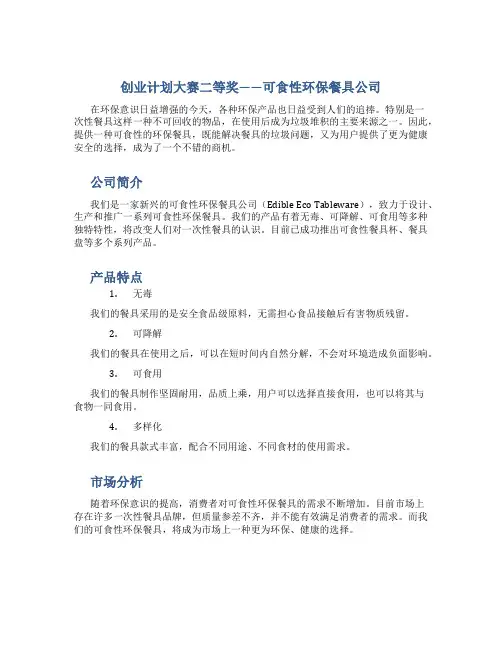 创业计划大赛二等奖——可食性环保餐具公司

在环保意识日益增强的今天，各种环保产品也日益受到人们的追捧。特别是一次性餐具这样一种不可回收的物品，在使用后成为垃圾堆积的主要来源之一。因此，提供一种可食性的环保餐具，既能解决餐具的垃圾问题，又为用户提供了更为健康安全的选择，成为了一个不错的商机。

公司简介

我们是一家新兴的可食性环保餐具公司（Edible Eco Tableware），致力于设计、生产和推广一系列可食性环保餐具。我们的产品有着无毒、可降解、可食用等多种独特特性，将改变人们对一次性餐具的认识。目前已成功推出可食性餐具杯、餐具盘等多个系列产品。

产品特点

1. 无毒

我们的餐具采用的是安全食品级原料，无需担心食品接触后有害物质残留。

2. 可降解

我们的餐具在使用之后，可以在短时间内自然分解，不会对环境造成负面影响。

3. 可食用

我们的餐具制作坚固耐用，品质上乘，用户可以选择直接食用，也可以将其与食物一同食用。

4. 多样化

我们的餐具款式丰富，配合不同用途、不同食材的使用需求。

市场分析

随着环保意识的提高，消费者对可食性环保餐具的需求不断增加。目前市场上存在许多一次性餐具品牌，但质量参差不齐，并不能有效满足消费者的需求。而我们的可食性环保餐具，将成为市场上一种更为环保、健康的选择。